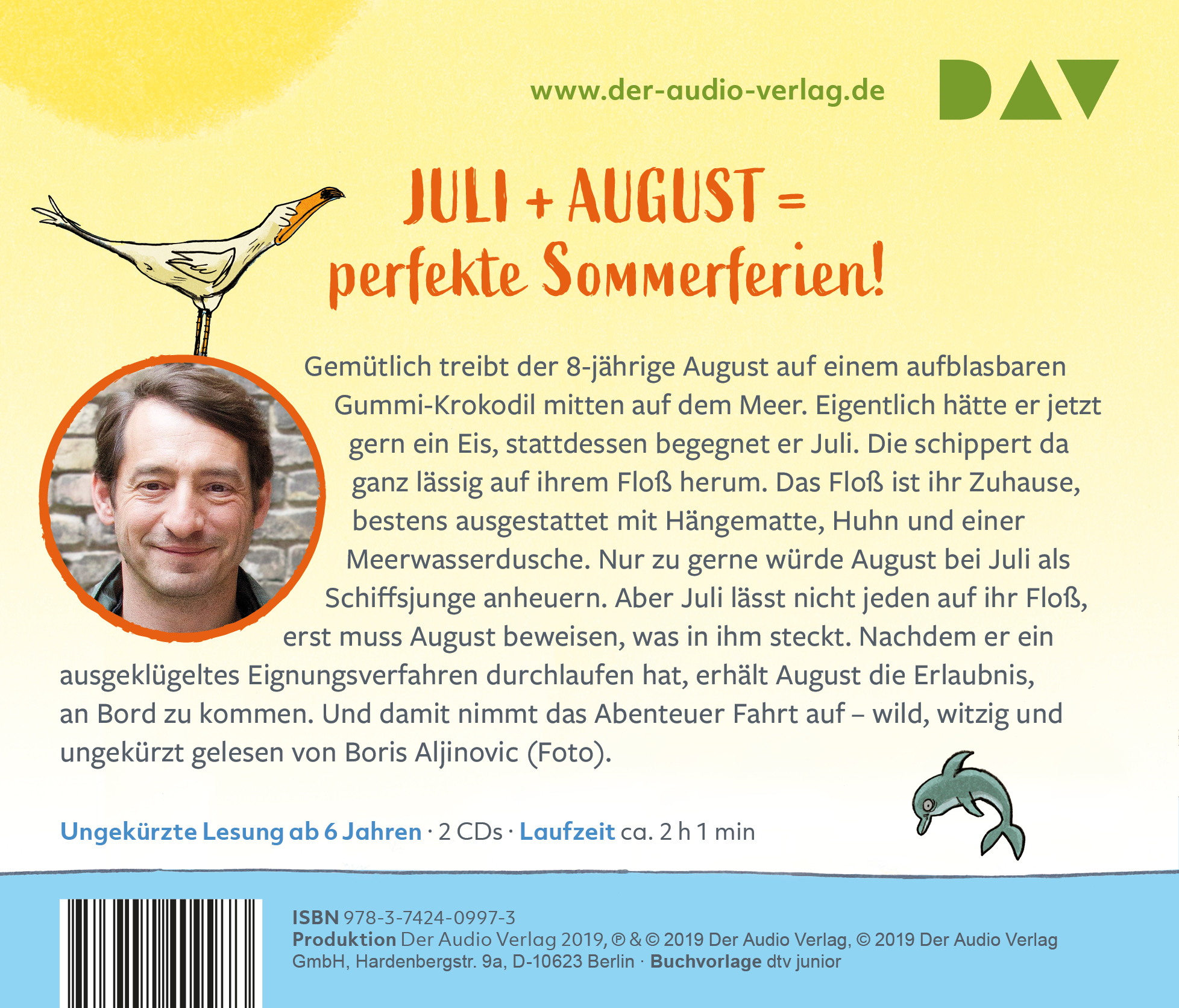 www.der-audio-verlag.de

DAV

JULI + AUGUST =
perfekte Sommerferien!

Gemütlich treibt der 8-jährige August auf einem aufblasbaren Gummi-Krokodil mitten auf dem Meer. Eigentlich hätte er jetzt gern ein Eis, stattdessen begegnet er Juli. Die schippert da ganz lässig auf ihrem Floß herum. Das Floß ist ihr Zuhause, bestens ausgestattet mit Hängematte, Huhn und einer Meerwasserdusche. Nur zu gerne würde August bei Juli als Schiffsjunge anheuern. Aber Juli lässt nicht jeden auf ihr Floß, erst muss August beweisen, was in ihm steckt. Nachdem er ein ausgeklügeltes Eignungsverfahren durchlaufen hat, erhält August die Erlaubnis, an Bord zu kommen. Und damit nimmt das Abenteuer Fahrt auf – wild, witzig und ungekürzt gelesen von Boris Aljinovic (Foto).

Ungekürzte Lesung ab 6 Jahren · 2 CDs · Laufzeit ca. 2 h 1 min

ISBN 978-3-7424-0997-3
Produktion Der Audio Verlag 2019, ℗ & © 2019 Der Audio Verlag, © 2019 Der Audio Verlag GmbH, Hardenbergstr. 9a, D-10623 Berlin · Buchvorlage dtv junior